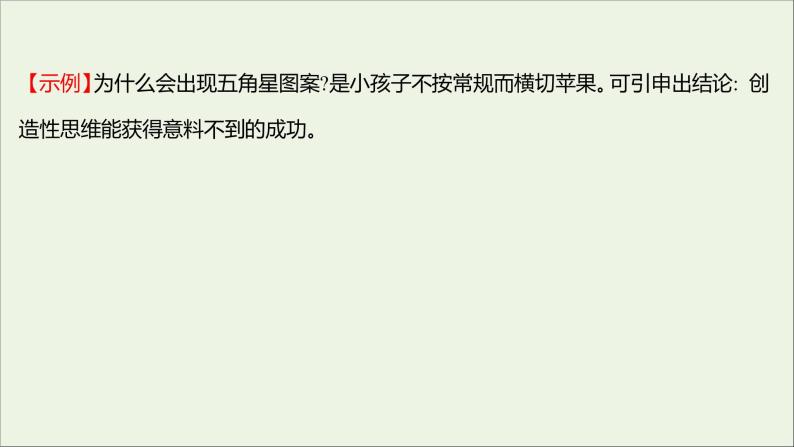 【示例】为什么会出现五角星图案?是小孩子不按常规而横切苹果。可引申出结论：创造性思维能获得意料不到的成功。